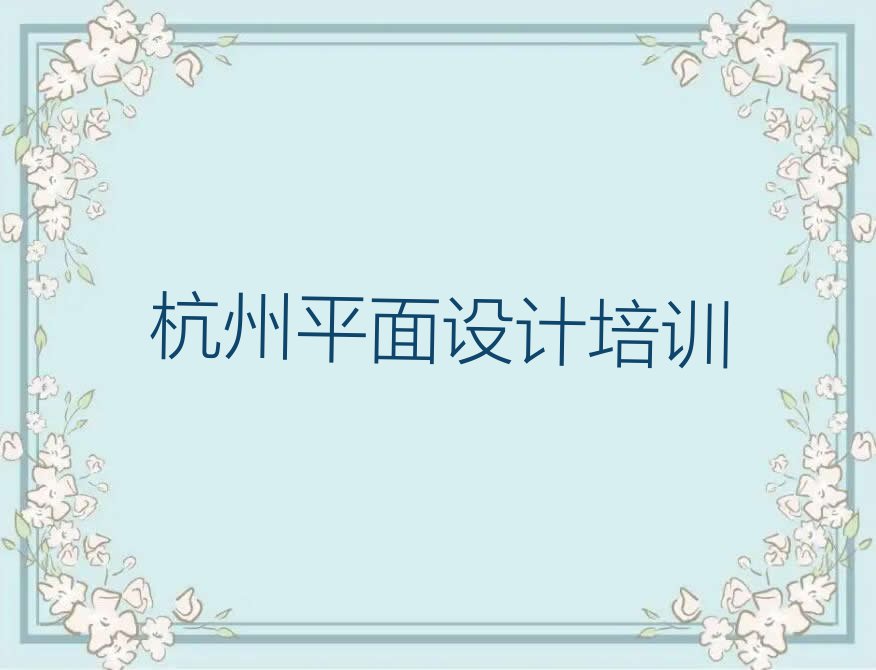 杭州平面设计培训